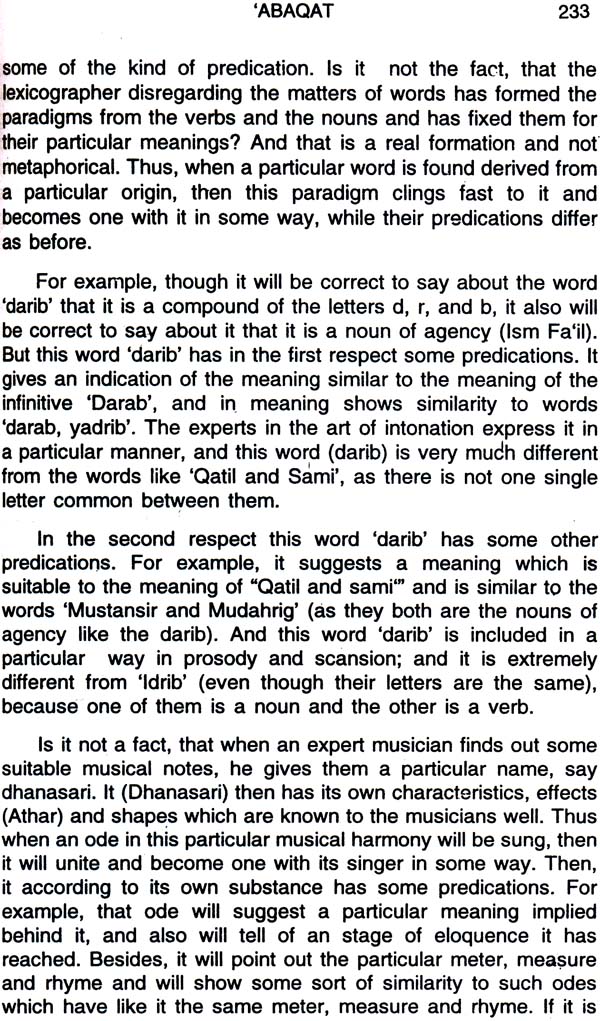 'ABAQAT 233

some of the kind of predication. Is it not the fact, that the lexicographer disregarding the matters of words has formed the paradigms from the verbs and the nouns and has fixed them for their particular meanings? And that is a real formation and not metaphorical. Thus, when a particular word is found derived from a particular origin, then this paradigm clings fast to it and becomes one with it in some way, while their predications differ as before.

For example, though it will be correct to say about the word 'darib' that it is a compound of the letters d, r, and b, it also will be correct to say about it that it is a noun of agency (Ism Fa'il). But this word 'darib' has in the first respect some predications. It gives an indication of the meaning similar to the meaning of the infinitive 'Darab', and in meaning shows similarity to words 'darab, yadrib'. The experts in the art of intonation express it in a particular manner, and this word (darib) is very much different from the words like 'Qatil and Sami', as there is not one single letter common between them.

In the second respect this word 'darib' has some other predications. For example, it suggests a meaning which is suitable to the meaning of "Qatil and sami'" and is similar to the words 'Mustansir and Mudahrig' (as they both are the nouns of agency like the darib). And this word 'darib' is included in a particular way in prosody and scansion; and it is extremely different from 'Idrib' (even though their letters are the same), because one of them is a noun and the other is a verb.

Is it not a fact, that when an expert musician finds out some suitable musical notes, he gives them a particular name, say dhanasari. It (Dhanasari) then has its own characteristics, effects (Athar) and shapes which are known to the musicians well. Thus when an ode in this particular musical harmony will be sung, then it will unite and become one with its singer in some way. Then, it according to its own substance has some predications. For example, that ode will suggest a particular meaning implied behind it, and also will tell of an stage of eloquence it has reached. Besides, it will point out the particular meter, measure and rhyme and will show some sort of similarity to such odes which have like it the same meter, measure and rhyme. If it is